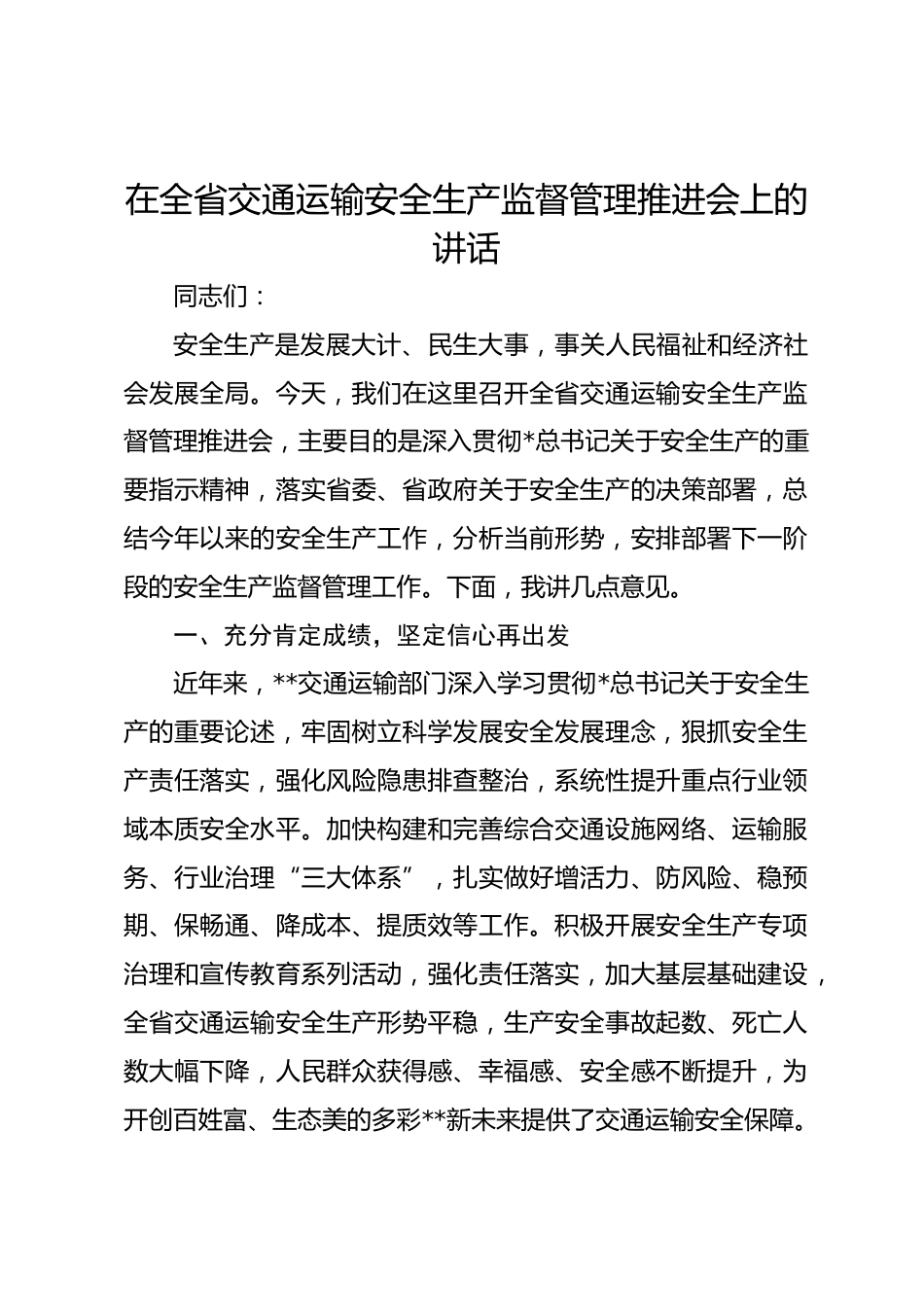 在全省交通运输安全生产监督管理推进会上的讲话

同志们：

安全生产是发展大计、民生大事，事关人民福祉和经济社会发展全局。今天，我们在这里召开全省交通运输安全生产监督管理推进会，主要目的是深入贯彻*总书记关于安全生产的重要指示精神，落实省委、省政府关于安全生产的决策部署，总结今年以来的安全生产工作，分析当前形势，安排部署下一阶段的安全生产监督管理工作。下面，我讲几点意见。

一、充分肯定成绩，坚定信心再出发

近年来，**交通运输部门深入学习贯彻*总书记关于安全生产的重要论述，牢固树立科学发展安全发展理念，狠抓安全生产责任落实，强化风险隐患排查整治，系统性提升重点行业领域本质安全水平。加快构建和完善综合交通设施网络、运输服务、行业治理“三大体系”，扎实做好增活力、防风险、稳预期、保畅通、降成本、提质效等工作。积极开展安全生产专项治理和宣传教育系列活动，强化责任落实，加大基层基础建设，全省交通运输安全生产形势平稳，生产安全事故起数、死亡人数大幅下降，人民群众获得感、幸福感、安全感不断提升，为开创百姓富、生态美的多彩**新未来提供了交通运输安全保障。